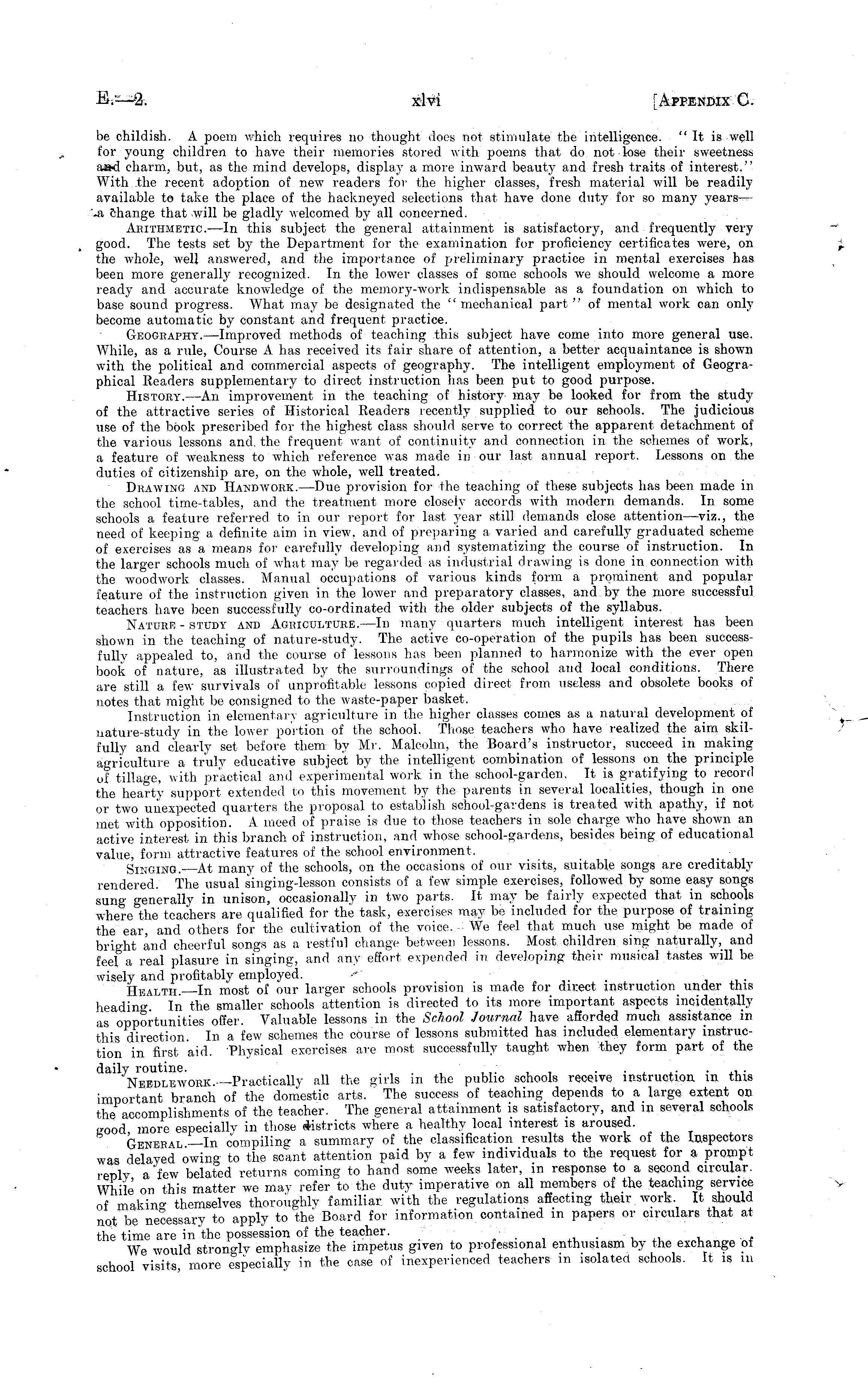 E.—2. xlvi [APPENDIX C.

be childish. A poem which requires no thought does not stimulate the intelligence. "It is well for young children to have their memories stored with poems that do not lose their sweetness and charm, but, as the mind develops, display a more inward beauty and fresh traits of interest." With the recent adoption of new readers for the higher classes, fresh material will be readily available to take the place of the hackneyed selections that have done duty for so many years—a change that will be gladly welcomed by all concerned.

ARITHMETIC.—In this subject the general attainment is satisfactory, and frequently very good. The tests set by the Department for the examination for proficiency certificates were, on the whole, well answered, and the importance of preliminary practice in mental exercises has been more generally recognized. In the lower classes of some schools we should welcome a more ready and accurate knowledge of the memory-work indispensable as a foundation on which to base sound progress. What may be designated the "mechanical part" of mental work can only become automatic by constant and frequent practice.

GEOGRAPHY.—Improved methods of teaching this subject have come into more general use. While, as a rule, Course A has received its fair share of attention, a better acquaintance is shown with the political and commercial aspects of geography. The intelligent employment of Geographical Readers supplementary to direct instruction has been put to good purpose.

HISTORY.—An improvement in the teaching of history may be looked for from the study of the attractive series of Historical Readers recently supplied to our schools. The judicious use of the book prescribed for the highest class should serve to correct the apparent detachment of the various lessons and the frequent want of continuity and connection in the schemes of work, a feature of weakness to which reference was made in our last annual report. Lessons on the duties of citizenship are, on the whole, well treated.

DRAWING AND HANDWORK.—Due provision for the teaching of these subjects has been made in the school time-tables, and the treatment more closely accords with modern demands. In some schools a feature referred to in our report for last year still demands close attention—viz., the need of keeping a definite aim in view, and of preparing a varied and carefully graduated scheme of exercises as a means for carefully developing and systematizing the course of instruction. In the larger schools much of what may be regarded as industrial drawing is done in connection with the woodwork classes. Manual occupations of various kinds form a prominent and popular feature of the instruction given in the lower and preparatory classes, and by the more successful teachers have been successfully co-ordinated with the older subjects of the syllabus.

NATURE-STUDY AND AGRICULTURE.—In many quarters much intelligent interest has been shown in the teaching of nature-study. The active co-operation of the pupils has been successfully appealed to, and the course of lessons has been planned to harmonize with the ever open book of nature, as illustrated by the surroundings of the school and local conditions. There are still a few survivals of unprofitable lessons copied direct from useless and obsolete books of notes that might be consigned to the waste-paper basket.

Instruction in elementary agriculture in the higher classes comes as a natural development of nature-study in the lower portion of the school. Those teachers who have realized the aim skilfully and clearly set before them by Mr. Malcolm, the Board's instructor, succeed in making agriculture a truly educative subject by the intelligent combination of lessons on the principle of tillage, with practical and experimental work in the school-garden. It is gratifying to record the hearty support extended to this movement by the parents in several localities, though in one or two unexpected quarters the proposal to establish school-gardens is treated with apathy, if not met with opposition. A meed of praise is due to those teachers in sole charge who have shown an active interest in this branch of instruction, and whose school-gardens, besides being of educational value, form attractive features of the school environment.

SINGING.—At many of the schools, on the occasions of our visits, suitable songs are creditably rendered. The usual singing-lesson consists of a few simple exercises, followed by some easy songs sung generally in unison, occasionally in two parts. It may be fairly expected that in schools where the teachers are qualified for the task, exercises may be included for the purpose of training the ear, and others for the cultivation of the voice. We feel that much use might be made of bright and cheerful songs as a restful change between lessons. Most children sing naturally, and feel a real plasure in singing, and any effort expended in developing their musical tastes will be wisely and profitably employed.

HEALTH.—In most of our larger schools provision is made for direct instruction under this heading. In the smaller schools attention is directed to its more important aspects incidentally as opportunities offer. Valuable lessons in the School Journal have afforded much assistance in this direction. In a few schemes the course of lessons submitted has included elementary instruction in first aid. Physical exercises are most successfully taught when they form part of the daily routine.

NEEDLEWORK.—Practically all the girls in the public schools receive instruction in this important branch of the domestic arts. The success of teaching depends to a large extent on the accomplishments of the teacher. The general attainment is satisfactory, and in several schools good, more especially in those districts where a healthy local interest is aroused.

GENERAL.—In compiling a summary of the classification results the work of the Inspectors was delayed owing to the scant attention paid by a few individuals to the request for a prompt reply, a few belated returns coming to hand some weeks later, in response to a second circular. While on this matter we may refer to the duty imperative on all members of the teaching service of making themselves thoroughly familiar with the regulations affecting their work. It should not be necessary to apply to the Board for information contained in papers or circulars that at the time are in the possession of the teacher.

We would strongly emphasize the impetus given to professional enthusiasm by the exchange of school visits, more especially in the case of inexperienced teachers in isolated schools. It is in